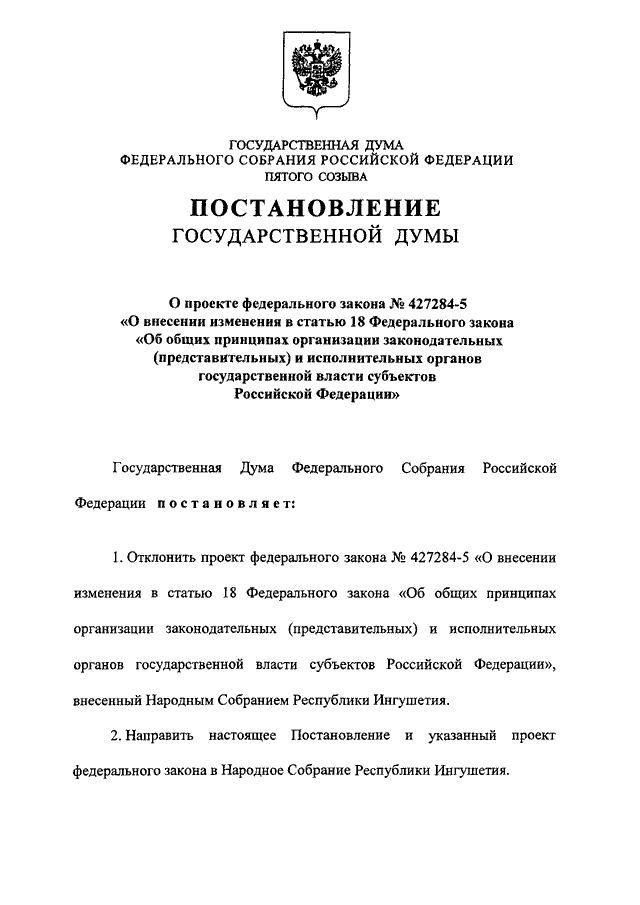 ГОСУДАРСТВЕННАЯ ДУМА
ФЕДЕРАЛЬНОГО СОБРАНИЯ РОССИЙСКОЙ ФЕДЕРАЦИИ
ПЯТОГО СОЗЫВА

ПОСТАНОВЛЕНИЕ
ГОСУДАРСТВЕННОЙ ДУМЫ

О проекте федерального закона № 427284-5
«О внесении изменения в статью 18 Федерального закона
«Об общих принципах организации законодательных
(представительных) и исполнительных органов
государственной власти субъектов
Российской Федерации»

Государственная Дума Федерального Собрания Российской Федерации постановляет:

1. Отклонить проект федерального закона № 427284-5 «О внесении изменения в статью 18 Федерального закона «Об общих принципах организации законодательных (представительных) и исполнительных органов государственной власти субъектов Российской Федерации», внесенный Народным Собранием Республики Ингушетия.

2. Направить настоящее Постановление и указанный проект федерального закона в Народное Собрание Республики Ингушетия.